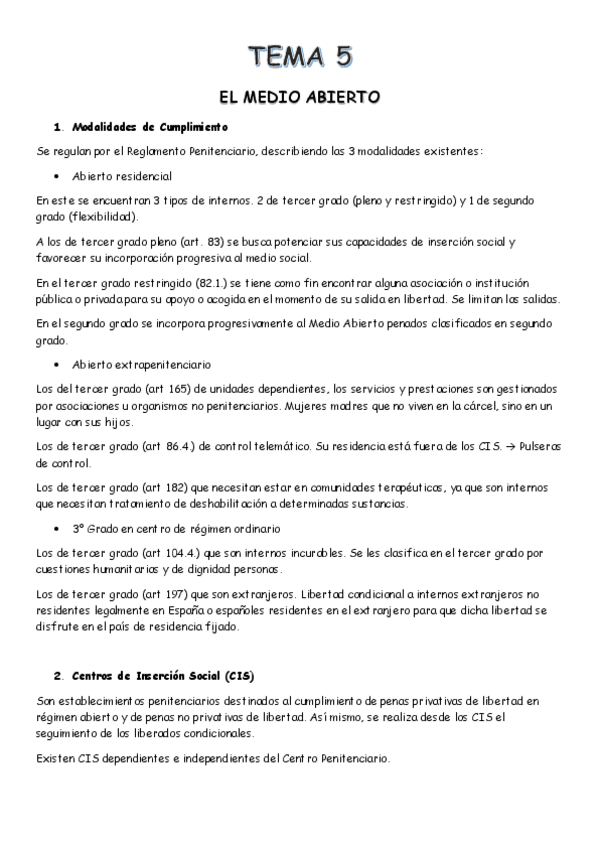 TEMA 5

EL MEDIO ABIERTO

1. Modalidades de Cumplimiento

Se regulan por el Reglamento Penitenciario, describiendo las 3 modalidades existentes:

• Abierto residencial

En este se encuentran 3 tipos de internos. 2 de tercer grado (pleno y restringido) y 1 de segundo grado (flexibilidad).

A los de tercer grado pleno (art. 83) se busca potenciar sus capacidades de inserción social y favorecer su incorporación progresiva al medio social.

En el tercer grado restringido (82.1.) se tiene como fin encontrar alguna asociación o institución pública o privada para su apoyo o acogida en el momento de su salida en libertad. Se limitan las salidas.

En el segundo grado se incorpora progresivamente al Medio Abierto penados clasificados en segundo grado.

• Abierto extrapenitenciario

Los del tercer grado (art 165) de unidades dependientes, los servicios y prestaciones son gestionados por asociaciones u organismos no penitenciarios. Mujeres madres que no viven en la cárcel, sino en un lugar con sus hijos.

Los de tercer grado (art 86.4.) de control telemático. Su residencia está fuera de los CIS. → Pulseras de control.

Los de tercer grado (art 182) que necesitan estar en comunidades terapéuticas, ya que son internos que necesitan tratamiento de deshabilitación a determinadas sustancias.

• 3º Grado en centro de régimen ordinario

Los de tercer grado (art 104.4.) que son internos incurables. Se les clasifica en el tercer grado por cuestiones humanitarias y de dignidad personas.

Los de tercer grado (art 197) que son extranjeros. Libertad condicional a internos extranjeros no residentes legalmente en España o españoles residentes en el extranjero para que dicha libertad se disfrute en el país de residencia fijado.

2. Centros de Inserción Social (CIS)

Son establecimientos penitenciarios destinados al cumplimiento de penas privativas de libertad en régimen abierto y de penas no privativas de libertad. Así mismo, se realiza desde los CIS el seguimiento de los liberados condicionales.

Existen CIS dependientes e independientes del Centro Penitenciario.